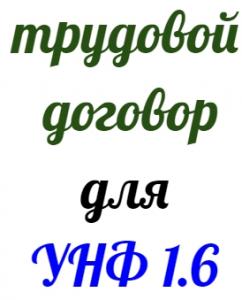 трудовой

договор

для

УНФ 1.6